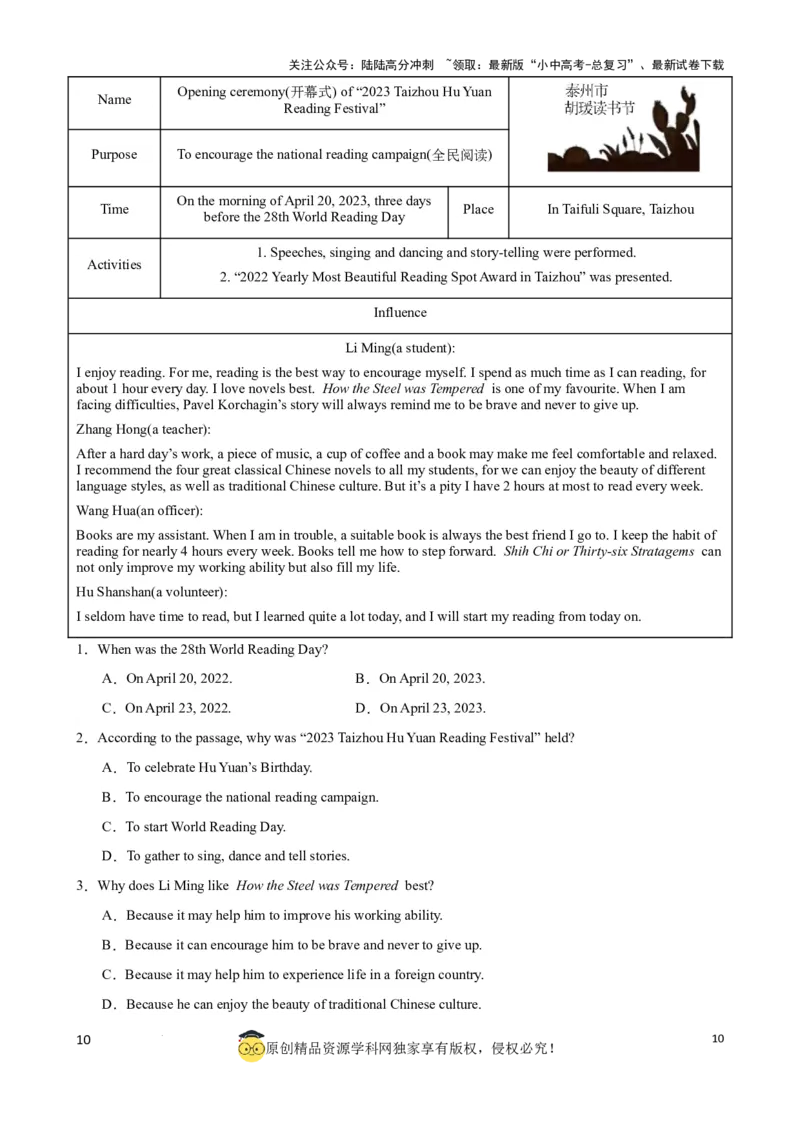 关注公众号：陆陆高分冲刺 ~领取：最新版“小中高考-总复习”、最新试卷下载

| Name | Opening ceremony(开幕式) of “2023 Taizhou Hu Yuan Reading Festival” | | 泰州市 胡瑗读书节 |
|---|---|---|---|
| Purpose | To encourage the national reading campaign(全民阅读) | | |
| Time | On the morning of April 20, 2023, three days before the 28th World Reading Day | Place | In Taifuli Square, Taizhou |
| Activities | 1. Speeches, singing and dancing and story-telling were performed. 2. “2022 Yearly Most Beautiful Reading Spot Award in Taizhou” was presented. | | |

Influence

Li Ming(a student):

I enjoy reading. For me, reading is the best way to encourage myself. I spend as much time as I can reading, for about 1 hour every day. I love novels best. How the Steel was Tempered is one of my favourite. When I am facing difficulties, Pavel Korchagin’s story will always remind me to be brave and never to give up.

Zhang Hong(a teacher):

After a hard day’s work, a piece of music, a cup of coffee and a book may make me feel comfortable and relaxed. I recommend the four great classical Chinese novels to all my students, for we can enjoy the beauty of different language styles, as well as traditional Chinese culture. But it’s a pity I have 2 hours at most to read every week.

Wang Hua(an officer):

Books are my assistant. When I am in trouble, a suitable book is always the best friend I go to. I keep the habit of reading for nearly 4 hours every week. Books tell me how to step forward. Shih Chi or Thirty-six Stratagems can not only improve my working ability but also fill my life.

Hu Shanshan(a volunteer):

I seldom have time to read, but I learned quite a lot today, and I will start my reading from today on.

1．When was the 28th World Reading Day?

A．On April 20, 2022. B．On April 20, 2023.

C．On April 23, 2022. D．On April 23, 2023.

2．According to the passage, why was “2023 Taizhou Hu Yuan Reading Festival” held?

A．To celebrate Hu Yuan’s Birthday.

B．To encourage the national reading campaign.

C．To start World Reading Day.

D．To gather to sing, dance and tell stories.

3．Why does Li Ming like How the Steel was Tempered best?

A．Because it may help him to improve his working ability.

B．Because it can encourage him to be brave and never to give up.

C．Because it may help him to experience life in a foreign country.

D．Because he can enjoy the beauty of traditional Chinese culture.

10 原创精品资源学科网独家享有版权，侵权必究！ 10